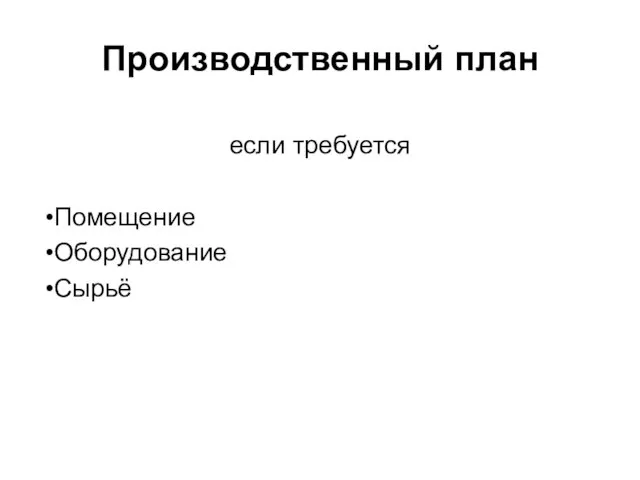 Производственный план

если требуется

•Помещение
•Оборудование
•Сырьё